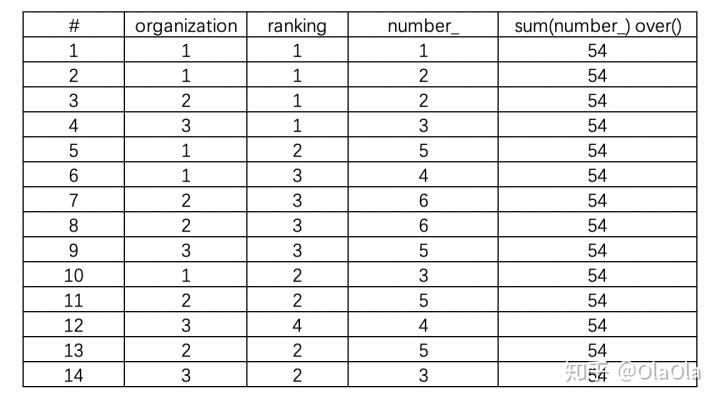 | # | organization | ranking | number_ | sum(number_) over() |
|---|---|---|---|---|
| 1 | 1 | 1 | 1 | 54 |
| 2 | 1 | 1 | 2 | 54 |
| 3 | 2 | 1 | 2 | 54 |
| 4 | 3 | 1 | 3 | 54 |
| 5 | 1 | 2 | 5 | 54 |
| 6 | 1 | 3 | 4 | 54 |
| 7 | 2 | 3 | 6 | 54 |
| 8 | 2 | 3 | 6 | 54 |
| 9 | 3 | 3 | 5 | 54 |
| 10 | 1 | 2 | 3 | 54 |
| 11 | 2 | 2 | 5 | 54 |
| 12 | 3 | 4 | 4 | 54 |
| 13 | 2 | 2 | 5 | 54 |
| 14 | 3 | 2 | 3 | 54 |

知乎 @OlaOla